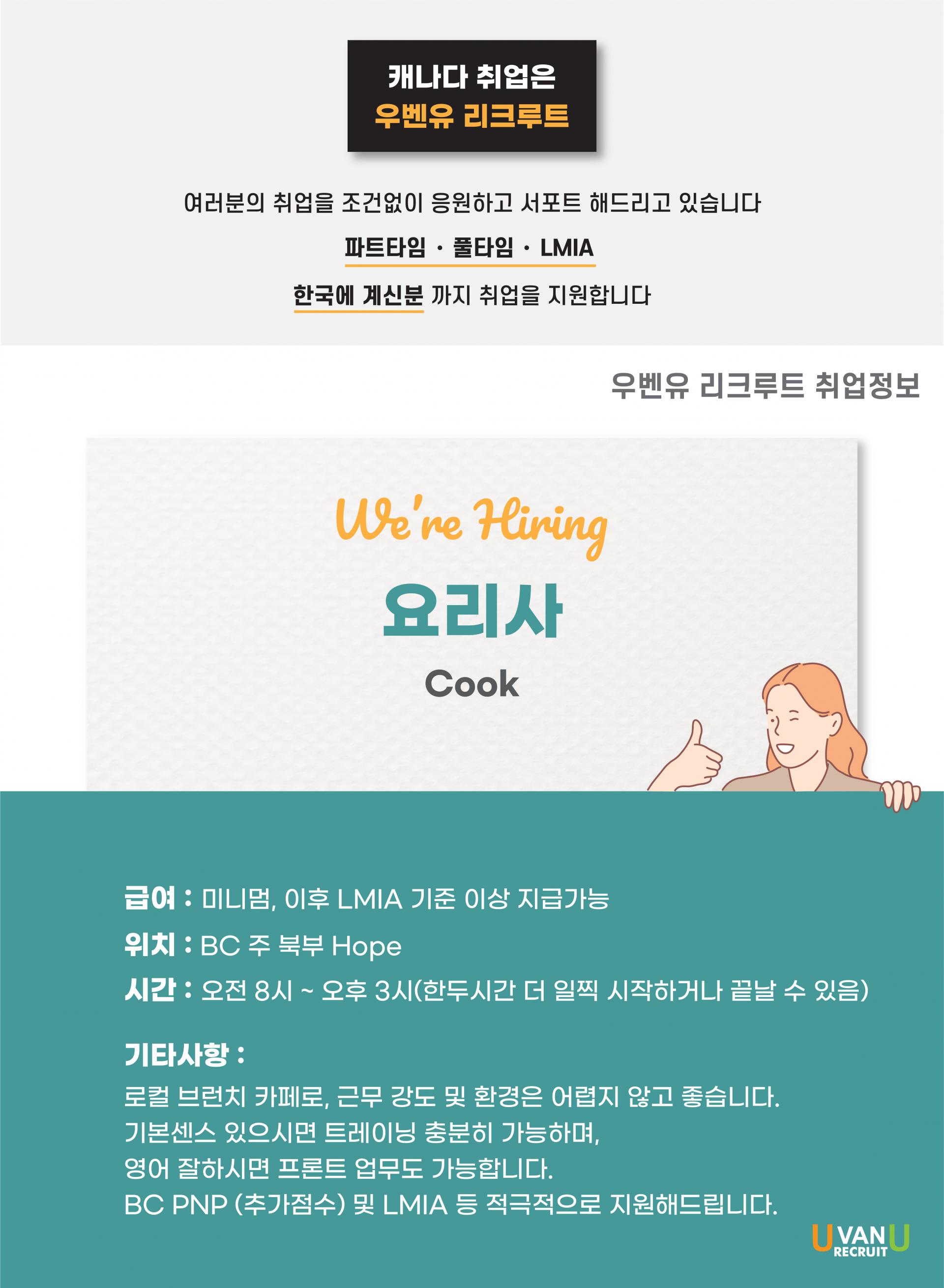 캐나다 취업은
우벤유 리크루트

여러분의 취업을 조건없이 응원하고 서포트 해드리고 있습니다

파트타임 · 풀타임 · LMIA

한국에 계신분 까지 취업을 지원합니다

우벤유 리크루트 취업정보

We're Hiring

요리사

Cook

급여 : 미니멈, 이후 LMIA 기준 이상 지급가능

위치 : BC 주 북부 Hope

시간 : 오전 8시 ~ 오후 3시(한두시간 더 일찍 시작하거나 끝날 수 있음)

기타사항 :

로컬 브런치 카페로, 근무 강도 및 환경은 어렵지 않고 좋습니다.
기본센스 있으시면 트레이닝 충분히 가능하며,
영어 잘하시면 프론트 업무도 가능합니다.
BC PNP (추가점수) 및 LMIA 등 적극적으로 지원해드립니다.

U VAN U
RECRUIT